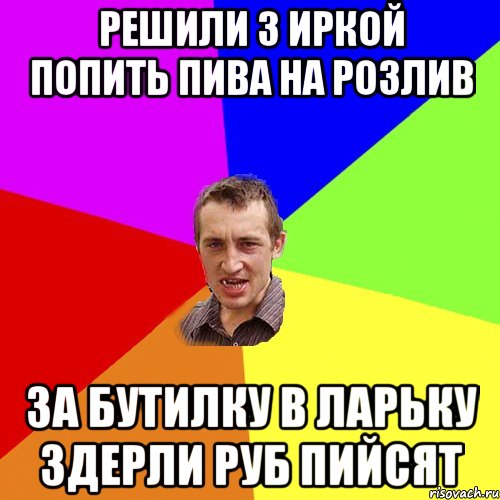 РЕШИЛИ З ИРКОЙ ПОПИТЬ ПИВА НА РОЗЛИВ

ЗА БУТИЛКУ В ЛАРЬКУ ЗДЕРЛИ РУБ ПИЙСЯТ

risovach.ru